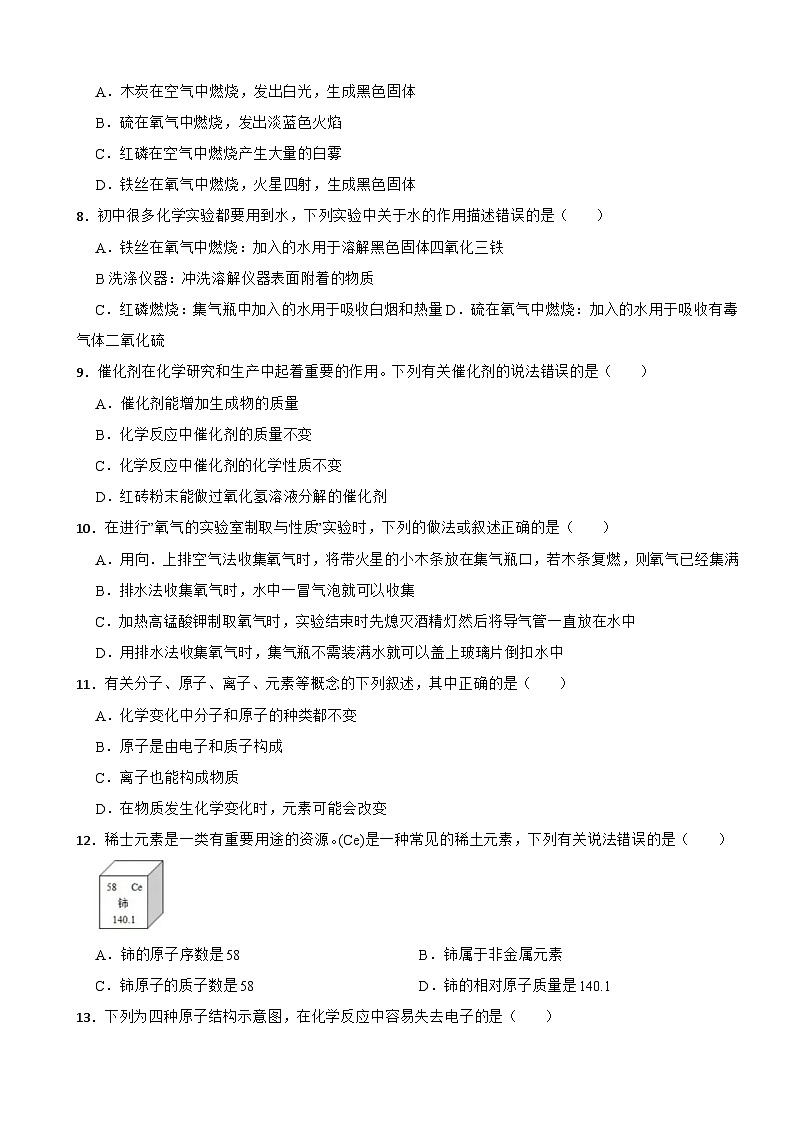 A．木炭在空气中燃烧，发出白光，生成黑色固体

B．硫在氧气中燃烧，发出淡蓝色火焰

C．红磷在空气中燃烧产生大量的白雾

D．铁丝在氧气中燃烧，火星四射，生成黑色固体

8．初中很多化学实验都要用到水，下列实验中关于水的作用描述错误的是（　　）

A．铁丝在氧气中燃烧：加入的水用于溶解黑色固体四氧化三铁

B 洗涤仪器：冲洗溶解仪器表面附着的物质

C．红磷燃烧：集气瓶中加入的水用于吸收白烟和热量 D．硫在氧气中燃烧：加入的水用于吸收有毒气体二氧化硫

9．催化剂在化学研究和生产中起着重要的作用。下列有关催化剂的说法错误的是（　　）

A．催化剂能增加生成物的质量

B．化学反应中催化剂的质量不变

C．化学反应中催化剂的化学性质不变

D．红砖粉末能做过氧化氢溶液分解的催化剂

10．在进行"氧气的实验室制取与性质"实验时，下列的做法或叙述正确的是（　　）

A．用向. 上排空气法收集氧气时，将带火星的小木条放在集气瓶口，若木条复燃，则氧气已经集满

B．排水法收集氧气时，水中一冒气泡就可以收集

C．加热高锰酸钾制取氧气时，实验结束时先熄灭酒精灯然后将导气管一直放在水中

D．用排水法收集氧气时，集气瓶不需装满水就可以盖上玻璃片倒扣水中

11．有关分子、原子、离子、元素等概念的下列叙述，其中正确的是（　　）

A．化学变化中分子和原子的种类都不变

B．原子是由电子和质子构成

C．离子也能构成物质

D．在物质发生化学变化时，元素可能会改变

12．稀土元素是一类有重要用途的资源。(Ce)是一种常见的稀土元素，下列有关说法错误的是（　　）

58 Ce
铈
140.1

A．铈的原子序数是 58

B．铈属于非金属元素

C．铈原子的质子数是 58

D．铈的相对原子质量是 140.1

13．下列为四种原子结构示意图，在化学反应中容易失去电子的是（　　）